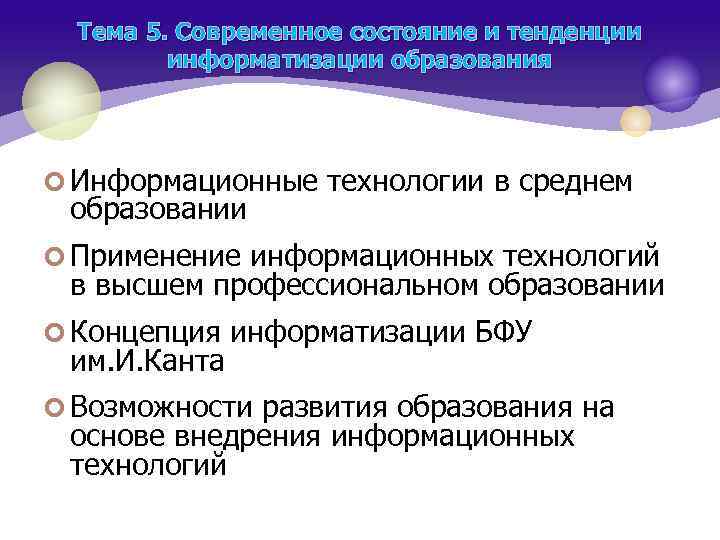 Тема 5. Современное состояние и тенденции информатизации образования

Информационные технологии в среднем образовании

Применение информационных технологий в высшем профессиональном образовании

Концепция информатизации БФУ им.И.Канта

Возможности развития образования на основе внедрения информационных технологий